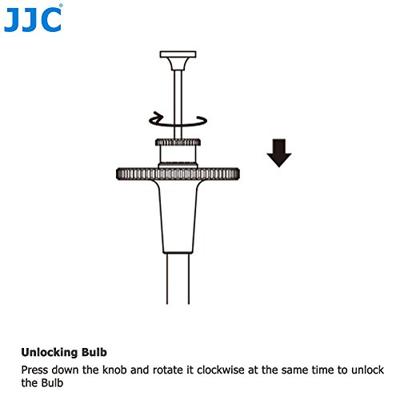 JJC®

Unlocking Bulb

Press down the knob and rotate it clockwise at the same time to unlock the Bulb